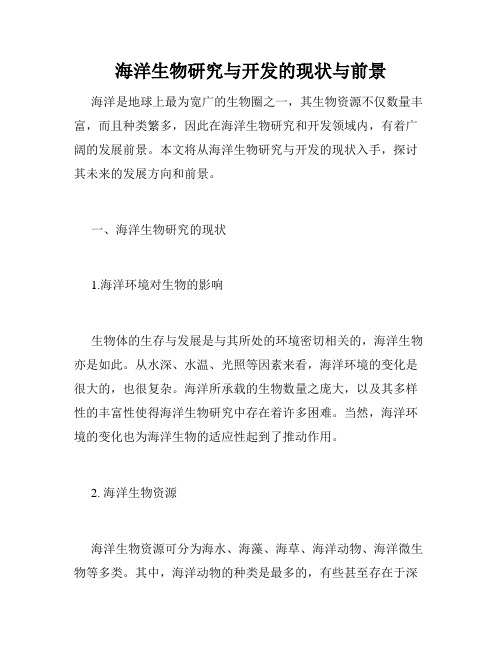 海洋生物研究与开发的现状与前景

海洋是地球上最为宽广的生物圈之一，其生物资源不仅数量丰富，而且种类繁多，因此在海洋生物研究和开发领域内，有着广阔的发展前景。本文将从海洋生物研究与开发的现状入手，探讨其未来的发展方向和前景。

一、海洋生物研究的现状

1.海洋环境对生物的影响

生物体的生存与发展是与其所处的环境密切相关的，海洋生物亦是如此。从水深、水温、光照等因素来看，海洋环境的变化是很大的，也很复杂。海洋所承载的生物数量之庞大，以及其多样性的丰富性使得海洋生物研究中存在着许多困难。当然，海洋环境的变化也为海洋生物的适应性起到了推动作用。

2. 海洋生物资源

海洋生物资源可分为海水、海藻、海草、海洋动物、海洋微生物等多类。其中，海洋动物的种类是最多的，有些甚至存在于深